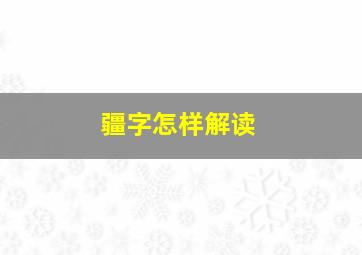 疆字怎样解读